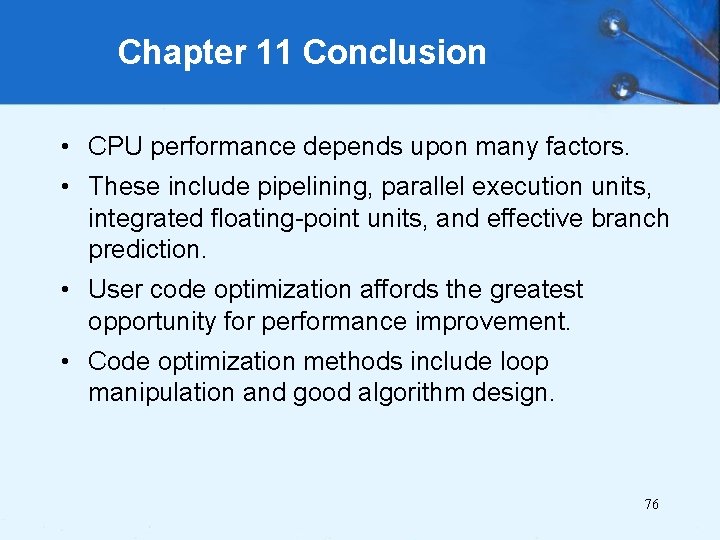 Chapter 11 Conclusion

• CPU performance depends upon many factors.

• These include pipelining, parallel execution units, integrated floating-point units, and effective branch prediction.

• User code optimization affords the greatest opportunity for performance improvement.

• Code optimization methods include loop manipulation and good algorithm design.

76